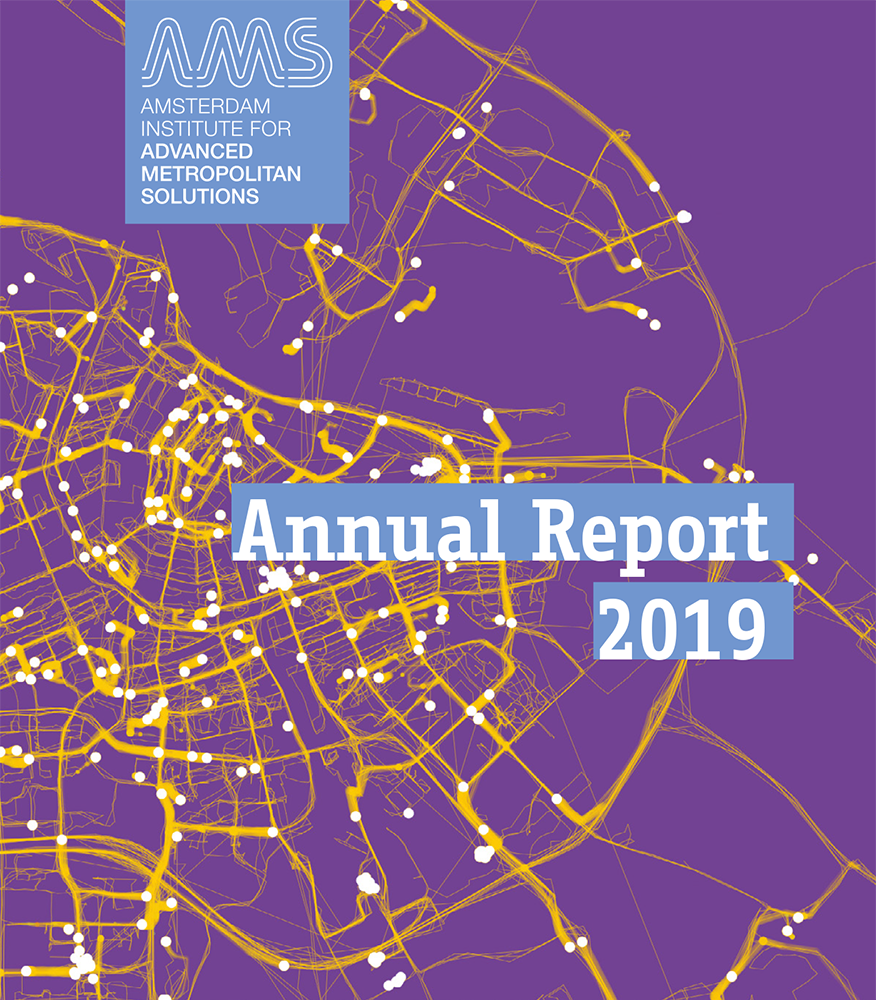 AMS
AMSTERDAM INSTITUTE FOR ADVANCED METROPOLITAN SOLUTIONS

Annual Report
2019